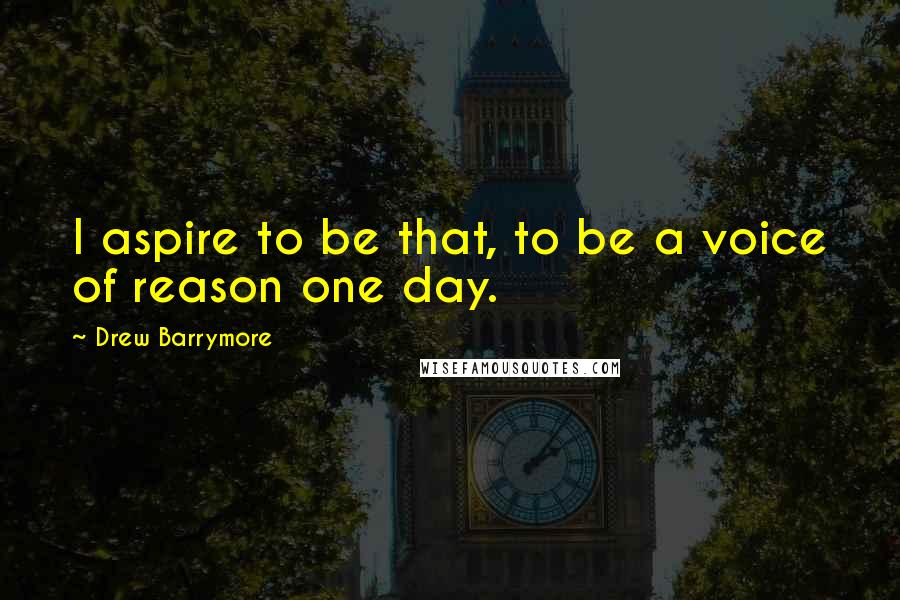 I aspire to be that, to be a voice of reason one day.

~ Drew Barrymore

WISEFAMOUSQUOTES.COM